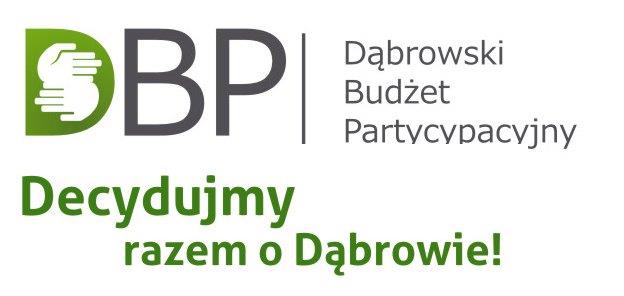 DBP

Dąbrowski
Budżet
Partycypacyjny

Decydujmy
razem o Dąbrowie!